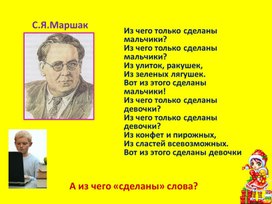 С.Я.Маршак

Из чего только сделаны мальчики?
Из чего только сделаны мальчики?
Из улиток, ракушек,
Из зеленых лягушек.
Вот из этого сделаны мальчики!
Из чего только сделаны девочки?
Из чего только сделаны девочки?
Из конфет и пирожных,
Из сластей всевозможных.
Вот из этого сделаны девочки

А из чего «сделаны» слова?